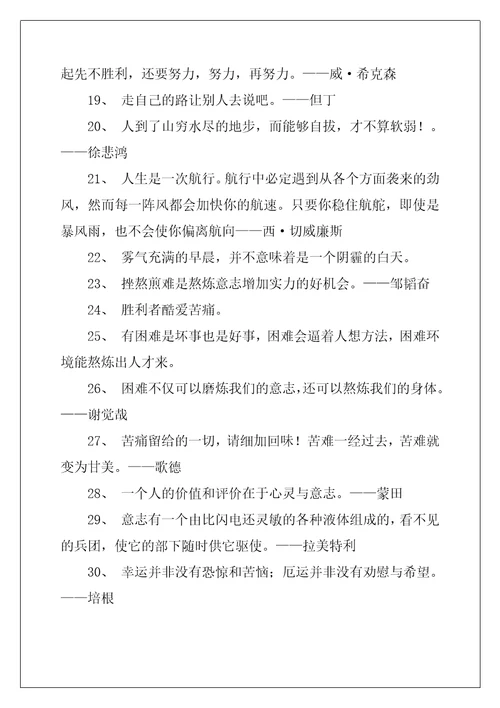 起先不胜利，还要努力，努力，再努力。——威·希克森

19、 走自己的路让别人去说吧。——但丁

20、 人到了山穷水尽的地步，而能够自拔，才不算软弱！。——徐悲鸿

21、 人生是一次航行。航行中必定遇到从各个方面袭来的劲风，然而每一阵风都会加快你的航速。只要你稳住航舵，即使是暴风雨，也不会使你偏离航向——西·切威廉斯

22、 雾气充满的早晨，并不意味着是一个阴霾的白天。

23、 挫熬煎难是熬炼意志增加实力的好机会。——邹韬奋

24、 胜利者酷爱苦痛。

25、 有困难是坏事也是好事，困难会逼着人想方法，困难环境能熬炼出人才来。

26、 困难不仅可以磨炼我们的意志，还可以熬炼我们的身体。——谢觉哉

27、 苦痛留给的一切，请细加回味！苦难一经过去，苦难就变为甘美。——歌德

28、 一个人的价值和评价在于心灵与意志。——蒙田

29、 意志有一个由比闪电还灵敏的各种液体组成的，看不见的兵团，使它的部下随时供它驱使。——拉美特利

30、 幸运并非没有恐惊和苦恼；厄运并非没有劝慰与希望。——培根